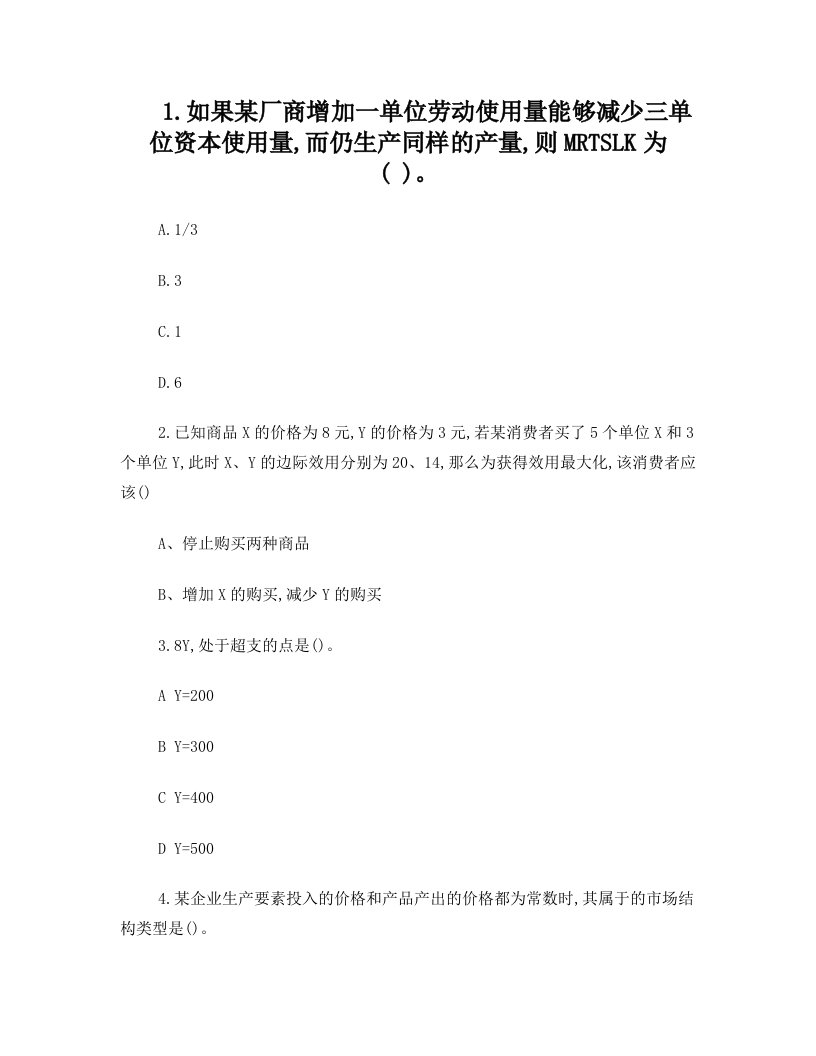 1.如果某厂商增加一单位劳动使用量能够减少三单位资本使用量,而仍生产同样的产量,则MRTSLK为( )。

A.1/3

B.3

C.1

D.6

2.已知商品X的价格为8元,Y的价格为3元,若某消费者买了5个单位X和3个单位Y,此时X、Y的边际效用分别为20、14,那么为获得效用最大化,该消费者应该()

A、停止购买两种商品

B、增加X的购买,减少Y的购买

3.8Y,处于超支的点是()。

A Y=200

B Y=300

C Y=400

D Y=500

4.某企业生产要素投入的价格和产品产出的价格都为常数时,其属于的市场结构类型是()。